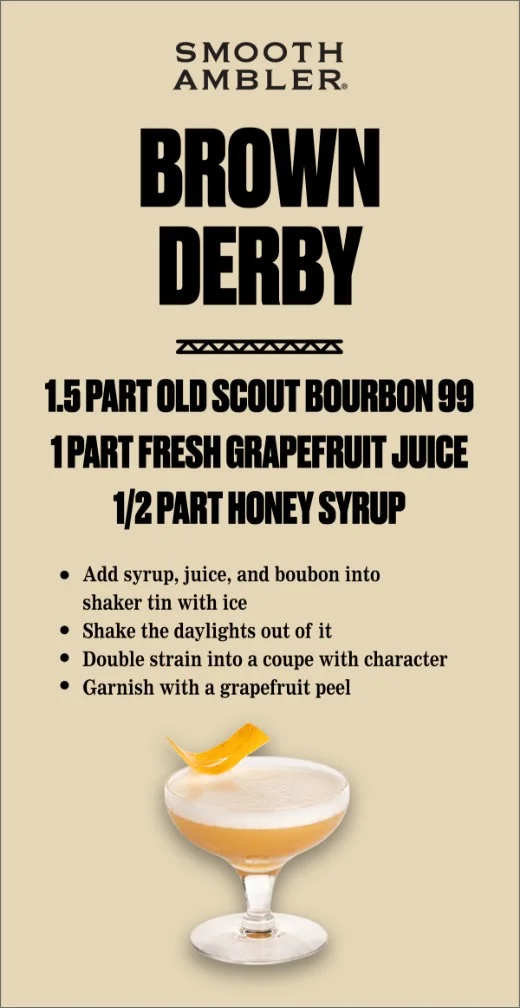 SMOOTH
AMBLER®

BROWN
DERBY

1.5 PART OLD SCOUT BOURBON 99
1 PART FRESH GRAPEFRUIT JUICE
1/2 PART HONEY SYRUP

• Add syrup, juice, and boubon into shaker tin with ice
• Shake the daylights out of it
• Double strain into a coupe with character
• Garnish with a grapefruit peel